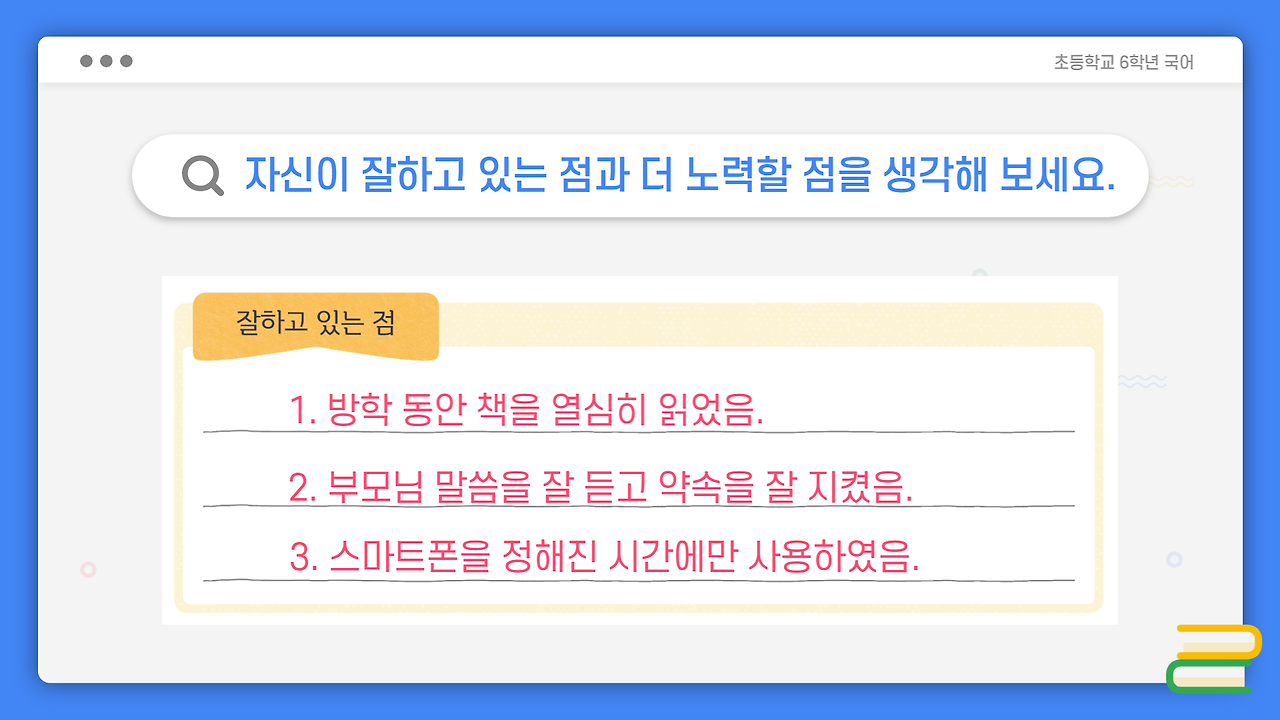 초등학교 6학년 국어

자신이 잘하고 있는 점과 더 노력할 점을 생각해 보세요.

잘하고 있는 점

1. 방학 동안 책을 열심히 읽었음.

2. 부모님 말씀을 잘 듣고 약속을 잘 지켰음.

3. 스마트폰을 정해진 시간에만 사용하였음.